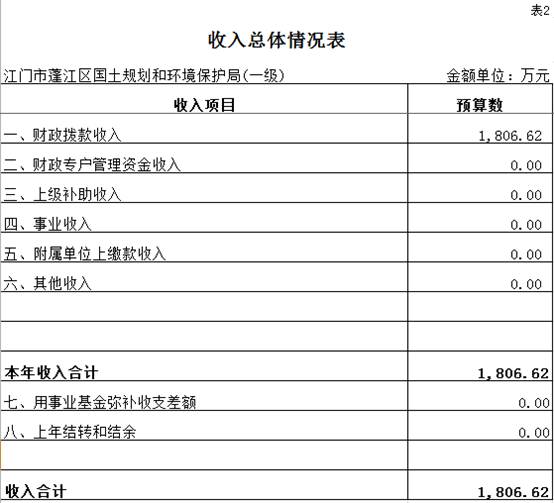 表2

收入总体情况表

江门市蓬江区国土规划和环境保护局(一级)　　金额单位：万元

| 收入项目 | 预算数 |
|---|---|
| 一、财政拨款收入 | 1,806.62 |
| 二、财政专户管理资金收入 | 0.00 |
| 三、上级补助收入 | 0.00 |
| 四、事业收入 | 0.00 |
| 五、附属单位上缴款收入 | 0.00 |
| 六、其他收入 | 0.00 |
| | |
| | |
| 本年收入合计 | 1,806.62 |
| 七、用事业基金弥补收支差额 | 0.00 |
| 八、上年结转和结余 | 0.00 |
| | |
| 收入合计 | 1,806.62 |